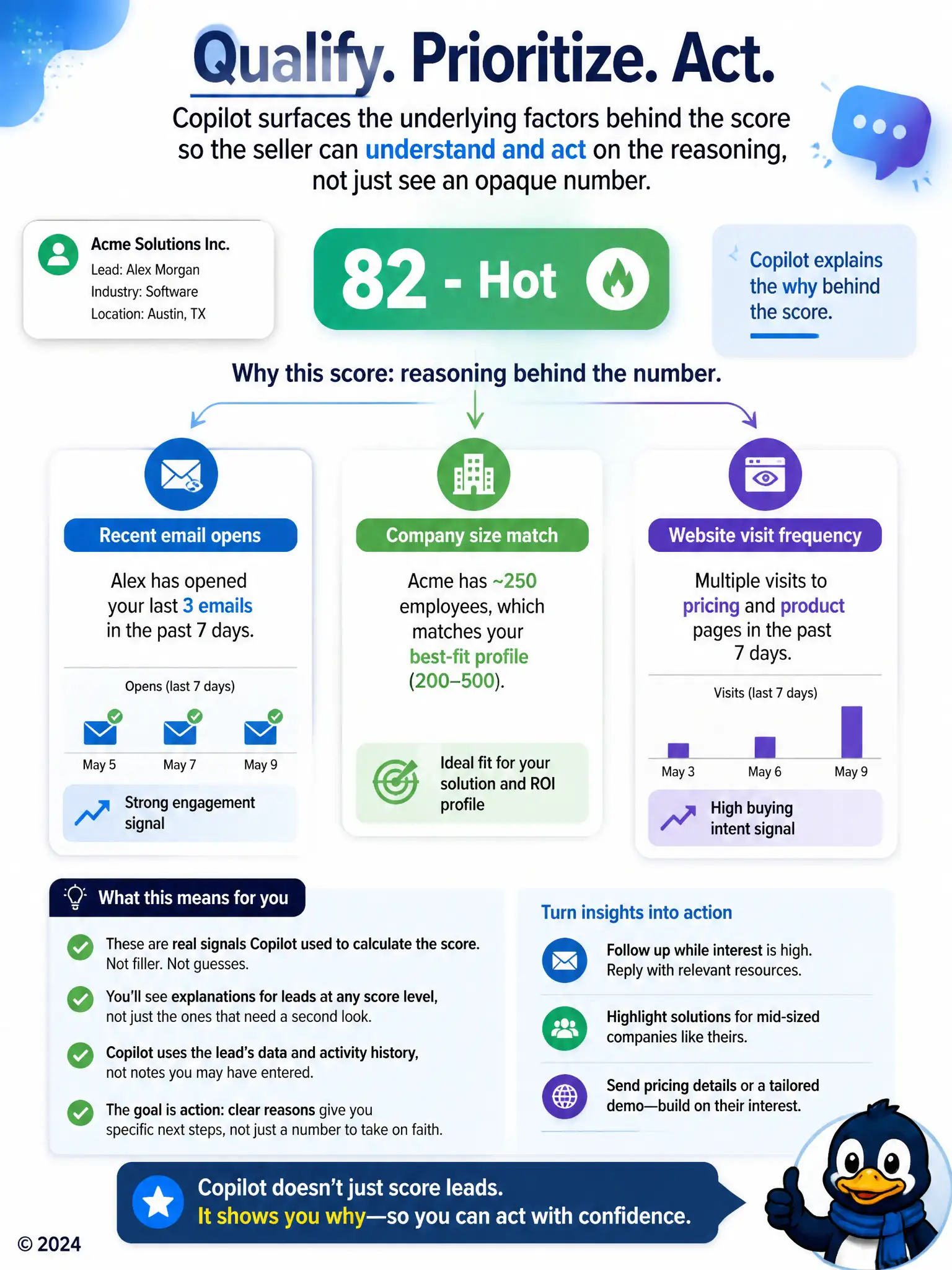 Qualify. Prioritize. Act.

Copilot surfaces the underlying factors behind the score so the seller can understand and act on the reasoning, not just see an opaque number.

Acme Solutions Inc.
Lead: Alex Morgan
Industry: Software
Location: Austin, TX

82 - Hot

Copilot explains the why behind the score.

Why this score: reasoning behind the number.

Recent email opens

Alex has opened your last 3 emails in the past 7 days.

Opens (last 7 days)

May 5 May 7 May 9

Strong engagement signal

Company size match

Acme has ~250 employees, which matches your best-fit profile (200–500).

Ideal fit for your solution and ROI profile

Website visit frequency

Multiple visits to pricing and product pages in the past 7 days.

Visits (last 7 days)

May 3 May 6 May 9

High buying intent signal

What this means for you

These are real signals Copilot used to calculate the score. Not filler. Not guesses.

You'll see explanations for leads at any score level, not just the ones that need a second look.

Copilot uses the lead's data and activity history, not notes you may have entered.

The goal is action: clear reasons give you specific next steps, not just a number to take on faith.

Turn insights into action

Follow up while interest is high. Reply with relevant resources.

Highlight solutions for mid-sized companies like theirs.

Send pricing details or a tailored demo—build on their interest.

Copilot doesn't just score leads.
It shows you why—so you can act with confidence.

© 2024